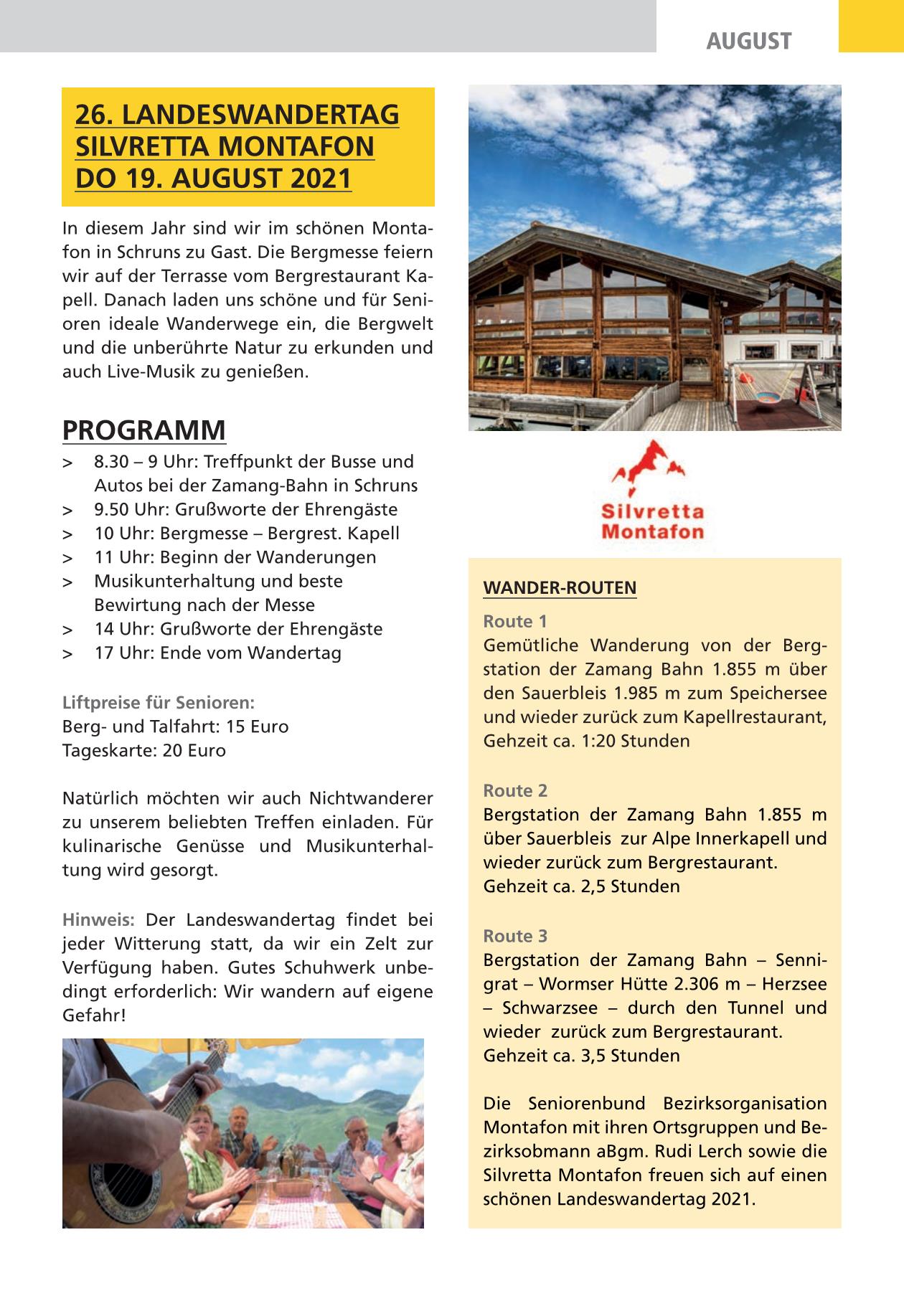 AUGUST

26. LANDESWANDERTAG SILVRETTA MONTAFON DO 19. AUGUST 2021

In diesem Jahr sind wir im schönen Montafon in Schruns zu Gast. Die Bergmesse feiern wir auf der Terrasse vom Bergrestaurant Kapell. Danach laden uns schöne und für Senioren ideale Wanderwege ein, die Bergwelt und die unberührte Natur zu erkunden und auch Live-Musik zu genießen.

PROGRAMM

> 8.30 – 9 Uhr: Treffpunkt der Busse und Autos bei der Zamang-Bahn in Schruns
> 9.50 Uhr: Grußworte der Ehrengäste
> 10 Uhr: Bergmesse – Bergrest. Kapell
> 11 Uhr: Beginn der Wanderungen
> Musikunterhaltung und beste Bewirtung nach der Messe
> 14 Uhr: Grußworte der Ehrengäste
> 17 Uhr: Ende vom Wandertag

Liftpreise für Senioren:
Berg- und Talfahrt: 15 Euro
Tageskarte: 20 Euro

Natürlich möchten wir auch Nichtwanderer zu unserem beliebten Treffen einladen. Für kulinarische Genüsse und Musikunterhaltung wird gesorgt.

Hinweis: Der Landeswandertag findet bei jeder Witterung statt, da wir ein Zelt zur Verfügung haben. Gutes Schuhwerk unbedingt erforderlich: Wir wandern auf eigene Gefahr!

Silvretta Montafon

WANDER-ROUTEN

Route 1
Gemütliche Wanderung von der Bergstation der Zamang Bahn 1.855 m über den Sauerbleis 1.985 m zum Speichersee und wieder zurück zum Kapellrestaurant, Gehzeit ca. 1:20 Stunden

Route 2
Bergstation der Zamang Bahn 1.855 m über Sauerbleis zur Alpe Innerkapell und wieder zurück zum Bergrestaurant.
Gehzeit ca. 2,5 Stunden

Route 3
Bergstation der Zamang Bahn – Sennigrat – Wormser Hütte 2.306 m – Herzsee – Schwarzsee – durch den Tunnel und wieder zurück zum Bergrestaurant.
Gehzeit ca. 3,5 Stunden

Die Seniorenbund Bezirksorganisation Montafon mit ihren Ortsgruppen und Bezirksobmann aBgm. Rudi Lerch sowie die Silvretta Montafon freuen sich auf einen schönen Landeswandertag 2021.